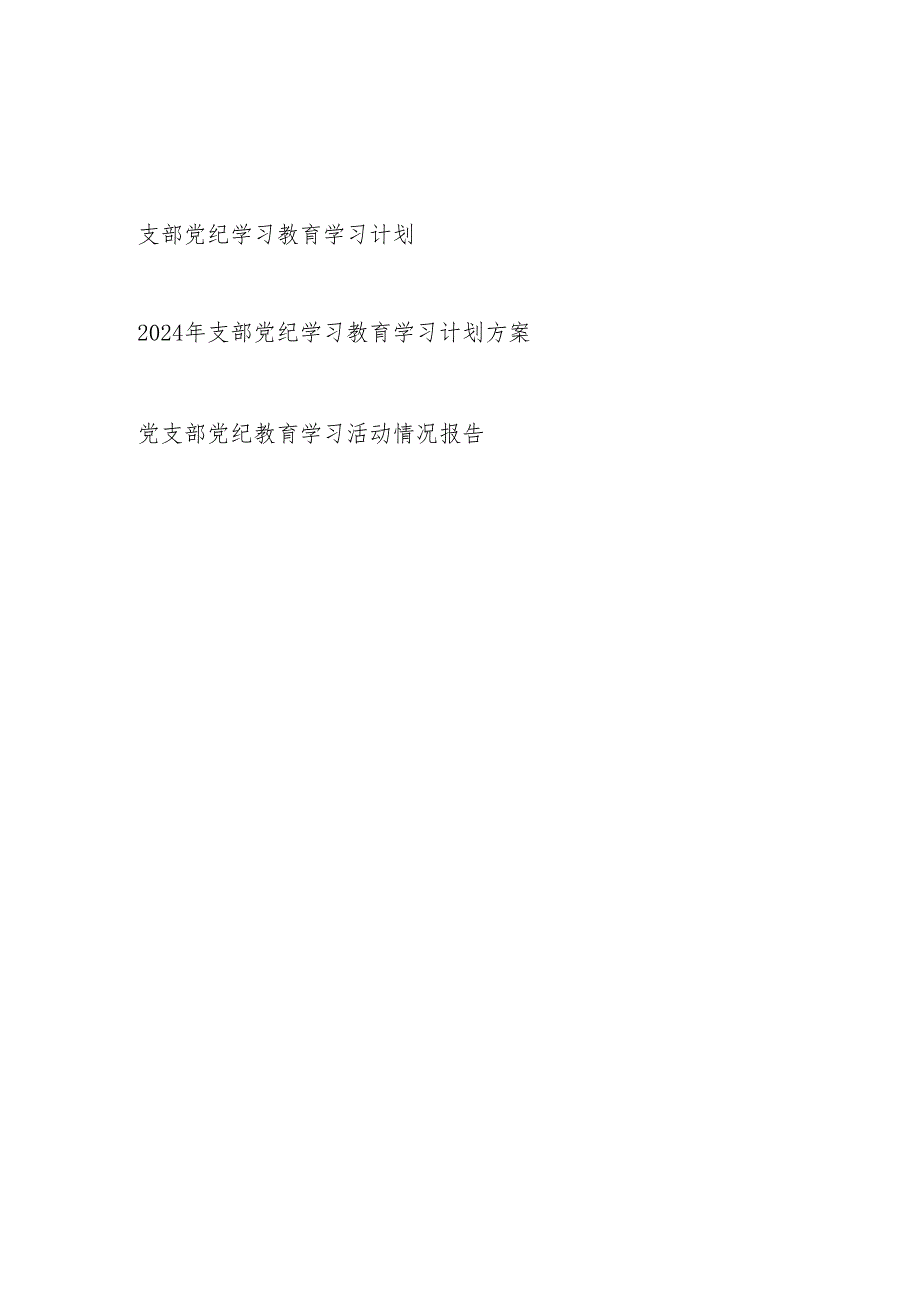 支部党纪学习教育学习计划

2024年支部党纪学习教育学习计划方案

党支部党纪教育学习活动情况报告